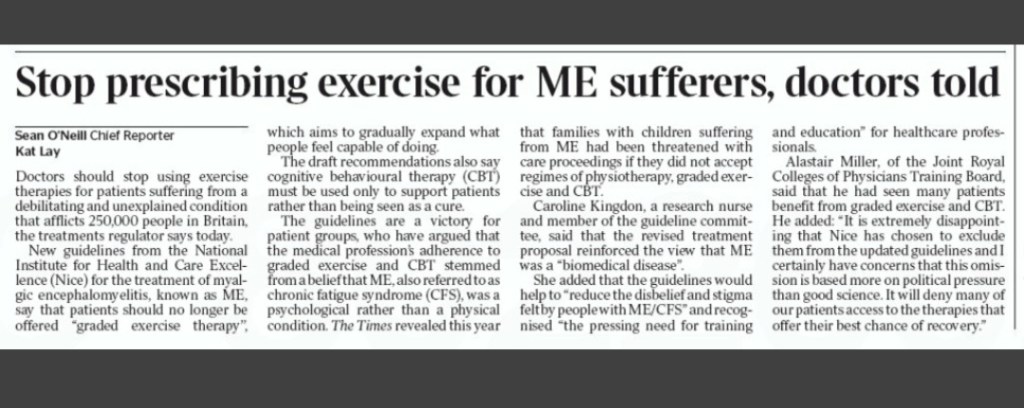 Stop prescribing exercise for ME sufferers, doctors told

Sean O'Neill Chief Reporter
Kat Lay

Doctors should stop using exercise therapies for patients suffering from a debilitating and unexplained condition that afflicts 250,000 people in Britain, the treatments regulator says today.

New guidelines from the National Institute for Health and Care Excellence (Nice) for the treatment of myalgic encephalomyelitis, known as ME, say that patients should no longer be offered "graded exercise therapy", which aims to gradually expand what people feel capable of doing.

The draft recommendations also say cognitive behavioural therapy (CBT) must be used only to support patients rather than being seen as a cure.

The guidelines are a victory for patient groups, who have argued that the medical profession's adherence to graded exercise and CBT stemmed from a belief that ME, also referred to as chronic fatigue syndrome (CFS), was a psychological rather than a physical condition. The Times revealed this year that families with children suffering from ME had been threatened with care proceedings if they did not accept regimes of physiotherapy, graded exercise and CBT.

Caroline Kingdon, a research nurse and member of the guideline committee, said that the revised treatment proposal reinforced the view that ME was a "biomedical disease".

She added that the guidelines would help to "reduce the disbelief and stigma felt by people with ME/CFS" and recognised "the pressing need for training and education" for healthcare professionals.

Alastair Miller, of the Joint Royal Colleges of Physicians Training Board, said that he had seen many patients benefit from graded exercise and CBT. He added: "It is extremely disappointing that Nice has chosen to exclude them from the updated guidelines and I certainly have concerns that this omission is based more on political pressure than good science. It will deny many of our patients access to the therapies that offer their best chance of recovery."